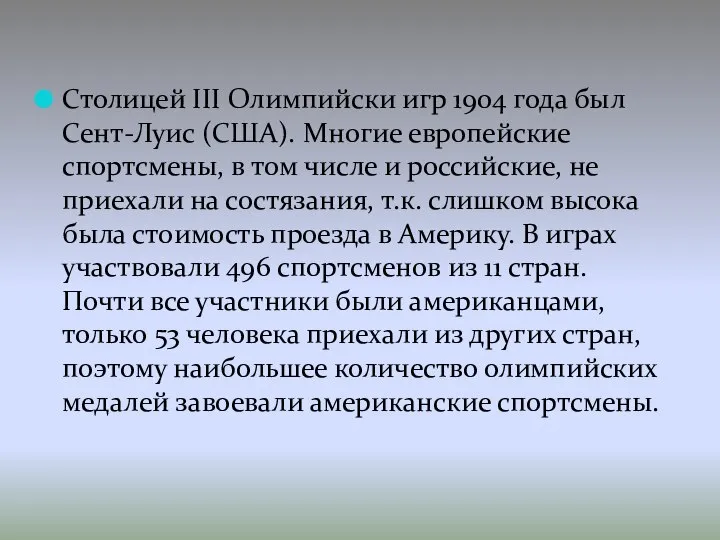 Столицей III Олимпийски игр 1904 года был Сент-Луис (США). Многие европейские спортсмены, в том числе и российские, не приехали на состязания, т.к. слишком высока была стоимость проезда в Америку. В играх участвовали 496 спортсменов из 11 стран. Почти все участники были американцами, только 53 человека приехали из других стран, поэтому наибольшее количество олимпийских медалей завоевали американские спортсмены.